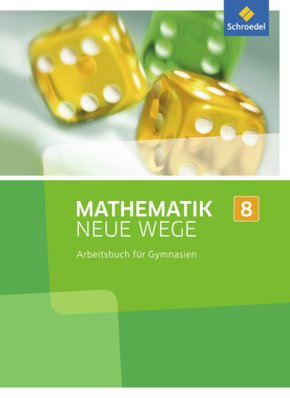 Schroedel

MATHEMATIK
NEUE WEGE

8

Arbeitsbuch für Gymnasien